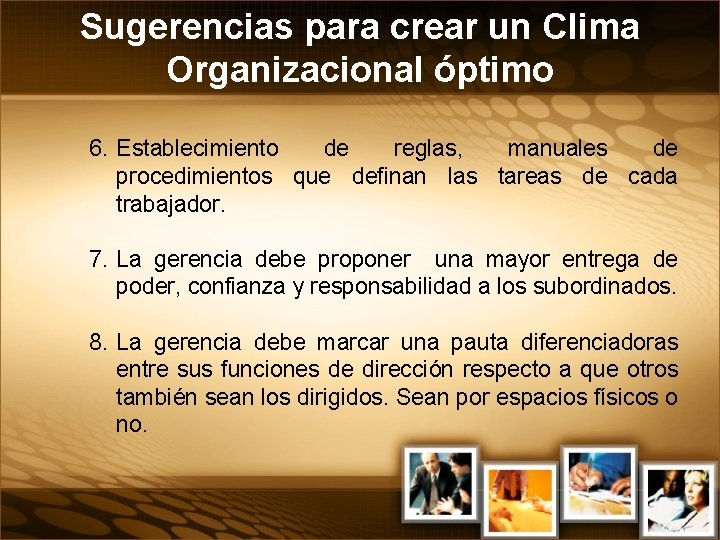 Sugerencias para crear un Clima Organizacional óptimo

6. Establecimiento de reglas, manuales de procedimientos que definan las tareas de cada trabajador.

7. La gerencia debe proponer una mayor entrega de poder, confianza y responsabilidad a los subordinados.

8. La gerencia debe marcar una pauta diferenciadoras entre sus funciones de dirección respecto a que otros también sean los dirigidos. Sean por espacios físicos o no.